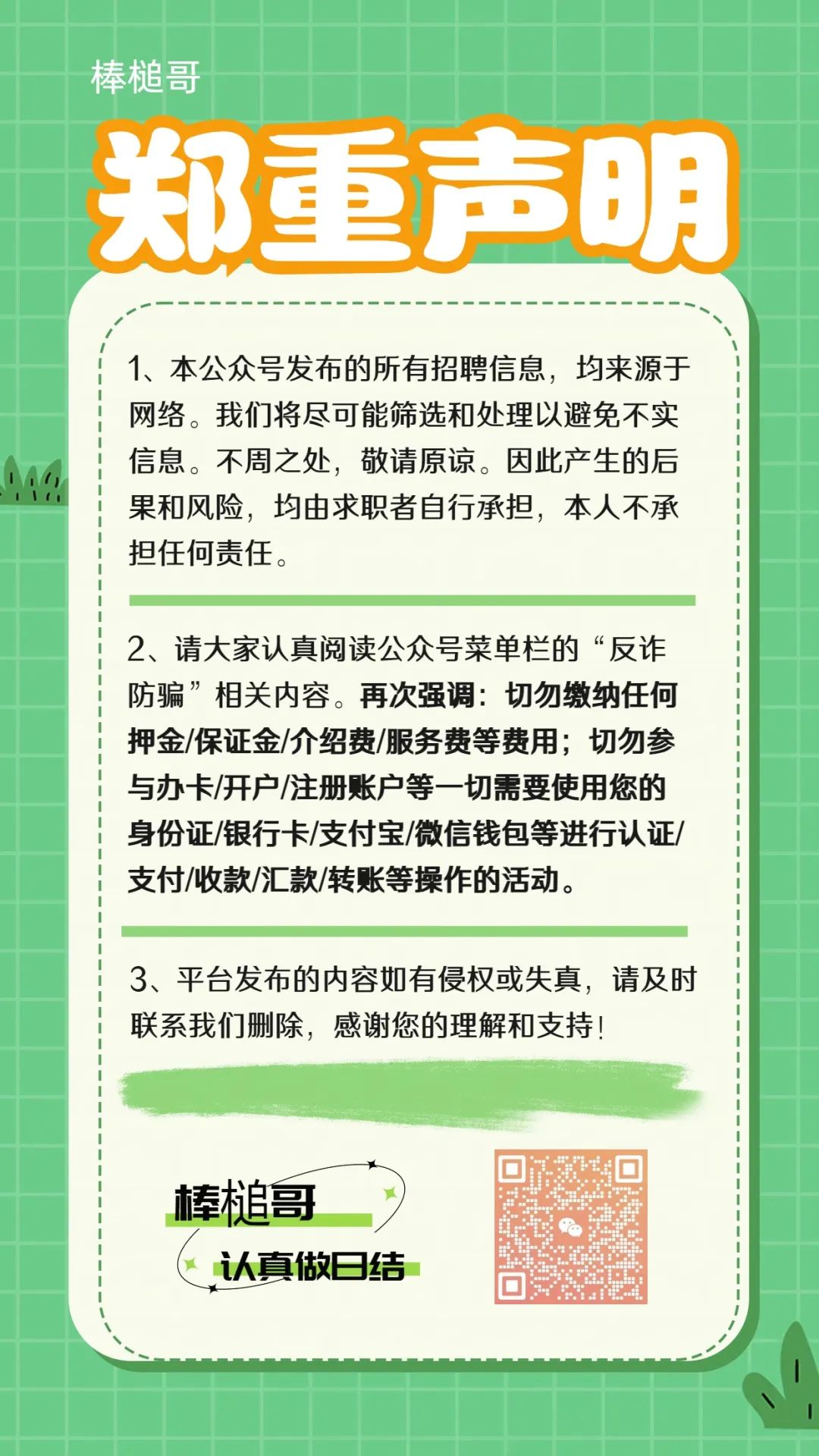 棒槌哥

郑重声明

1、本公众号发布的所有招聘信息，均来源于网络。我们将尽可能筛选和处理以避免不实信息。不周之处，敬请原谅。因此产生的后果和风险，均由求职者自行承担，本人不承担任何责任。

2、请大家认真阅读公众号菜单栏的“反诈防骗”相关内容。再次强调：切勿缴纳任何押金/保证金/介绍费/服务费等费用；切勿参与办卡/开户/注册账户等一切需要使用您的身份证/银行卡/支付宝/微信钱包等进行认证/支付/收款/汇款/转账等操作的活动。

3、平台发布的内容如有侵权或失真，请及时联系我们删除，感谢您的理解和支持！

棒槌哥

认真做日结